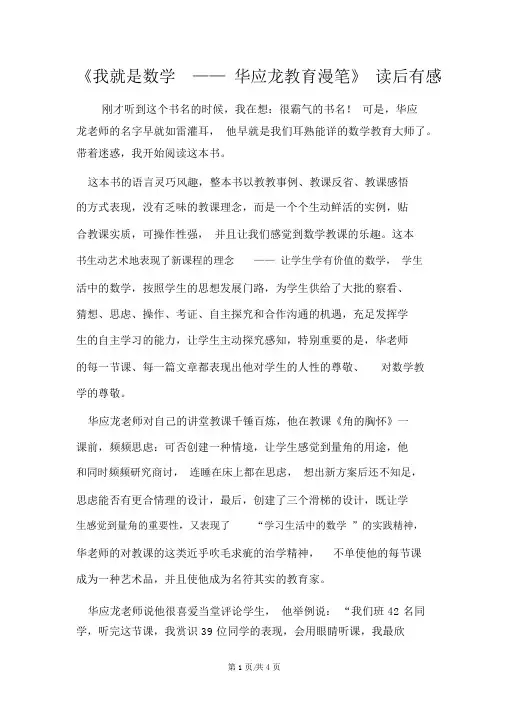 《我就是数学 —— 华应龙教育漫笔》 读后有感

刚才听到这个书名的时候，我在想：很霸气的书名！ 可是，华应龙老师的名字早就如雷灌耳， 他早就是我们耳熟能详的数学教育大师了。带着迷惑，我开始阅读这本书。

这本书的语言灵巧风趣，整本书以教教事例、教课反省、教课感悟的方式表现，没有乏味的教课理念，而是一个个生动鲜活的实例，贴合教课实质，可操作性强， 并且让我们感觉到数学教课的乐趣。这本书生动艺术地表现了新课程的理念 —— 让学生学有价值的数学， 学生活中的数学，按照学生的思想发展门路，为学生供给了大批的察看、猜想、思虑、操作、考证、自主探究和合作沟通的机遇，充足发挥学生的自主学习的能力，让学生主动探究感知，特别重要的是，华老师的每一节课、每一篇文章都表现出他对学生的人性的尊敬、 对数学教学的尊敬。

华应龙老师对自己的讲堂教课千锤百炼，他在教课《角的胸怀》一课前，频频思虑：可否创建一种情境，让学生感觉到量角的用途，他和同时频频研究商讨， 连睡在床上都在思虑， 想出新方案后还不知足，思虑能否有更合情理的设计，最后，创建了三个滑梯的设计，既让学生感觉到量角的重要性，又表现了 “学习生活中的数学 ”的实践精神，华老师的对教课的这类近乎吹毛求疵的治学精神， 不单使他的每节课成为一种艺术品，并且使他成为名符其实的教育家。

华应龙老师说他很喜爱当堂评论学生， 他举例说： “我们班 42 名同学，听完这节课，我赏识 39 位同学的表现，会用眼睛听课，我最欣

第 1 页/共 4 页